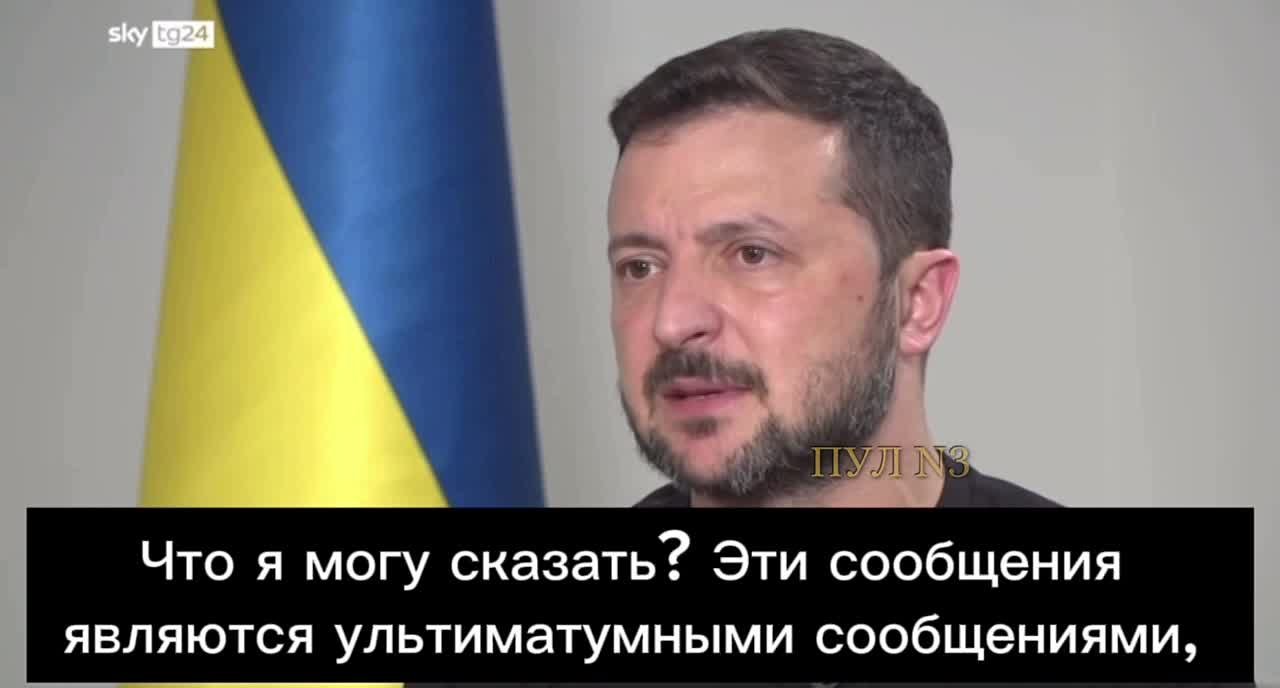 sky tg24

ПУЛ N3

Что я могу сказать? Эти сообщения являются ультиматумными сообщениями,